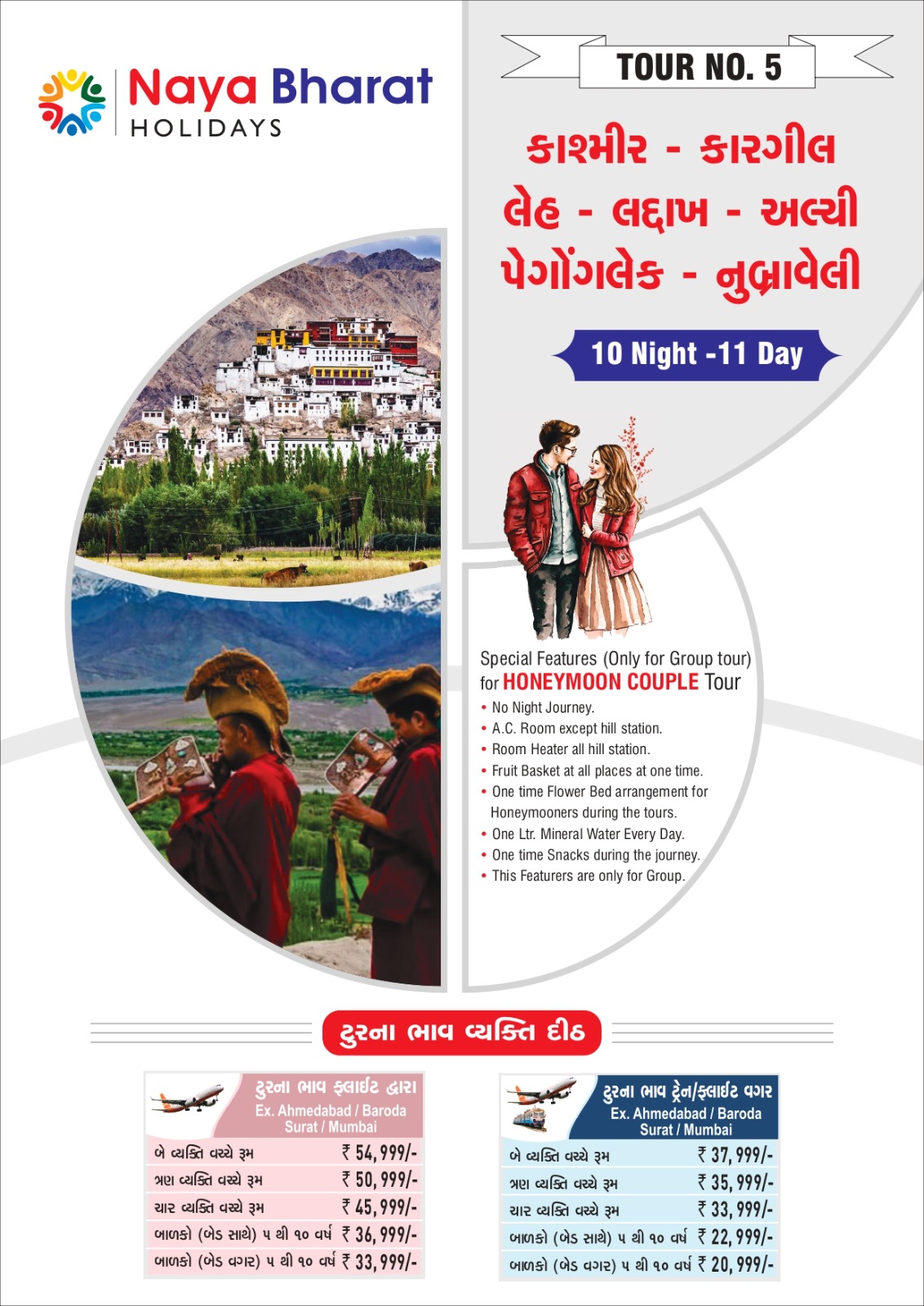 Naya Bharat
HOLIDAYS

TOUR NO. 5

કાશ્મીર - કારગીલ
લેહ - લદ્દાખ - અલ્ચી
પેગોંગલેક - નુબ્રાવેલી

10 Night -11 Day

Special Features (Only for Group tour) for HONEYMOON COUPLE Tour
• No Night Journey.
• A.C. Room except hill station.
• Room Heater all hill station.
• Fruit Basket at all places at one time.
• One time Flower Bed arrangement for Honeymooners during the tours.
• One Ltr. Mineral Water Every Day.
• One time Snacks during the journey.
• This Featurers are only for Group.

ટુરના ભાવ વ્યક્તિ દીઠ

ટુરના ભાવ ફ્લાઈટ દ્વારા
Ex. Ahmedabad / Baroda
Surat / Mumbai

બે વ્યક્તિ વચ્ચે રૂમ ₹ 54,999/-
ત્રણ વ્યક્તિ વચ્ચે રૂમ ₹ 50,999/-
ચાર વ્યક્તિ વચ્ચે રૂમ ₹ 45,999/-
બાળકો (બેડ સાથે) ૫ થી ૧૦ વર્ષ ₹ 36,999/-
બાળકો (બેડ વગર) ૫ થી ૧૦ વર્ષ ₹ 33,999/-

ટુરના ભાવ ટ્રેન/ફ્લાઈટ વગર
Ex. Ahmedabad / Baroda
Surat / Mumbai

બે વ્યક્તિ વચ્ચે રૂમ ₹ 37,999/-
ત્રણ વ્યક્તિ વચ્ચે રૂમ ₹ 35,999/-
ચાર વ્યક્તિ વચ્ચે રૂમ ₹ 33,999/-
બાળકો (બેડ સાથે) ૫ થી ૧૦ વર્ષ ₹ 22,999/-
બાળકો (બેડ વગર) ૫ થી ૧૦ વર્ષ ₹ 20,999/-